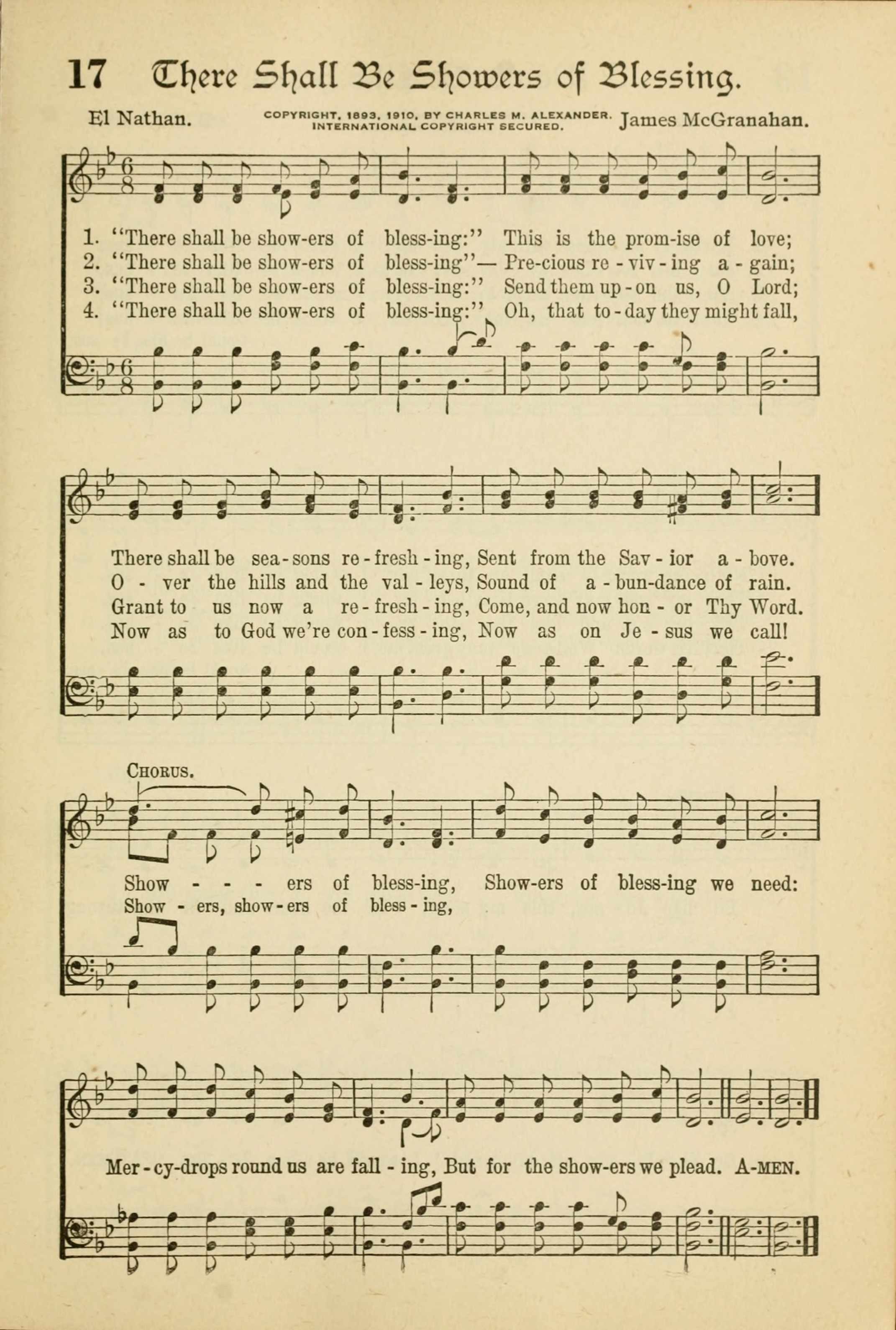 17 There Shall Be Showers of Blessing.

El Nathan. COPYRIGHT, 1893, 1910, BY CHARLES M. ALEXANDER. INTERNATIONAL COPYRIGHT SECURED. James McGranahan.

1. "There shall be show-ers of bless-ing:" This is the prom-ise of love;
2. "There shall be show-ers of bless-ing"— Pre-cious re - viv - ing a - gain;
3. "There shall be show-ers of bless-ing:" Send them up - on us, O Lord;
4. "There shall be show-ers of bless-ing:" Oh, that to - day they might fall,

There shall be sea - sons re - fresh - ing, Sent from the Sav - ior a - bove.
O - ver the hills and the val - leys, Sound of a - bun-dance of rain.
Grant to us now a re - fresh - ing, Come, and now hon - or Thy Word.
Now as to God we're con - fess - ing, Now as on Je - sus we call!

CHORUS.

Show - - - ers of bless-ing, Show-ers of bless-ing we need:
Show - ers, show - ers of bless - ing,

Mer - cy-drops round us are fall - ing, But for the show-ers we plead. A-MEN.